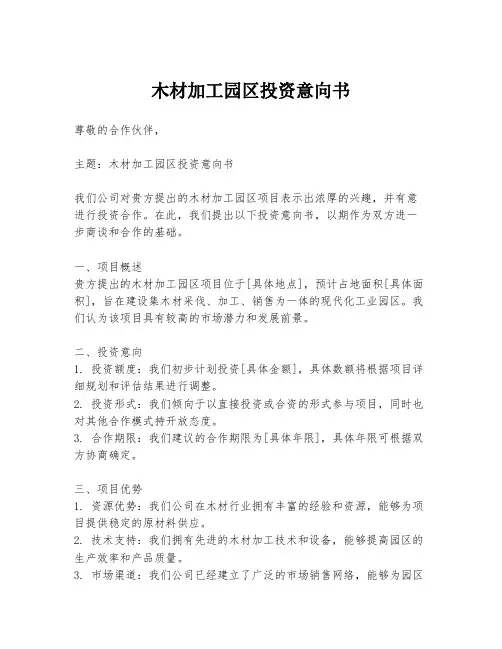 木材加工园区投资意向书

尊敬的合作伙伴，

主题：木材加工园区投资意向书

我们公司对贵方提出的木材加工园区项目表示出浓厚的兴趣，并有意进行投资合作。在此，我们提出以下投资意向书，以期作为双方进一步商谈和合作的基础。

一、项目概述
贵方提出的木材加工园区项目位于[具体地点]，预计占地面积[具体面积]，旨在建设集木材采伐、加工、销售为一体的现代化工业园区。我们认为该项目具有较高的市场潜力和发展前景。

二、投资意向
1. 投资额度：我们初步计划投资[具体金额]，具体数额将根据项目详细规划和评估结果进行调整。
2. 投资形式：我们倾向于以直接投资或合资的形式参与项目，同时也对其他合作模式持开放态度。
3. 合作期限：我们建议的合作期限为[具体年限]，具体年限可根据双方协商确定。

三、项目优势
1. 资源优势：我们公司在木材行业拥有丰富的经验和资源，能够为项目提供稳定的原材料供应。
2. 技术支持：我们拥有先进的木材加工技术和设备，能够提高园区的生产效率和产品质量。
3. 市场渠道：我们公司已经建立了广泛的市场销售网络，能够为园区